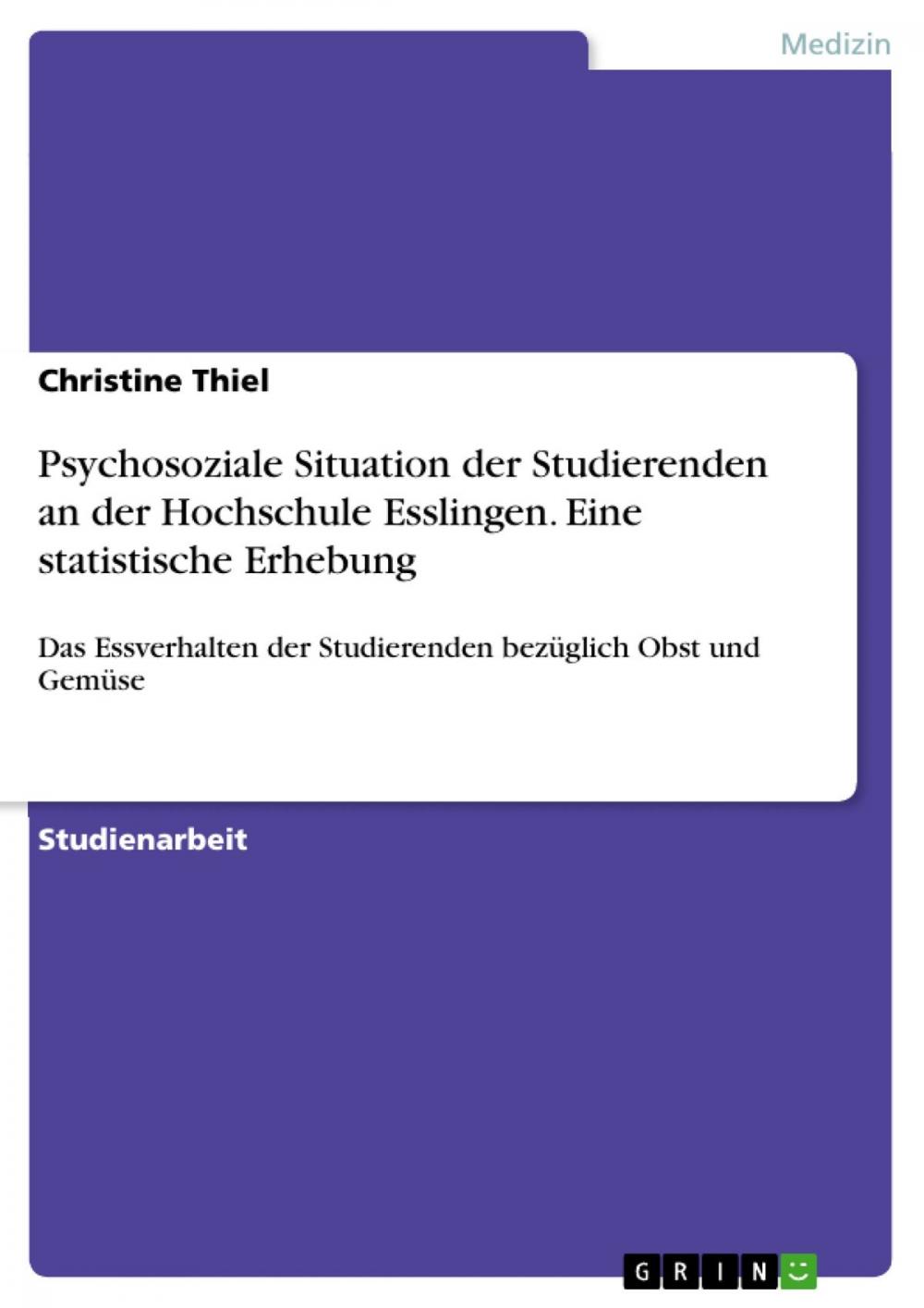 Medizin

Christine Thiel

Psychosoziale Situation der Studierenden an der Hochschule Esslingen. Eine statistische Erhebung

Das Essverhalten der Studierenden bezüglich Obst und Gemüse

Studienarbeit

GRIN